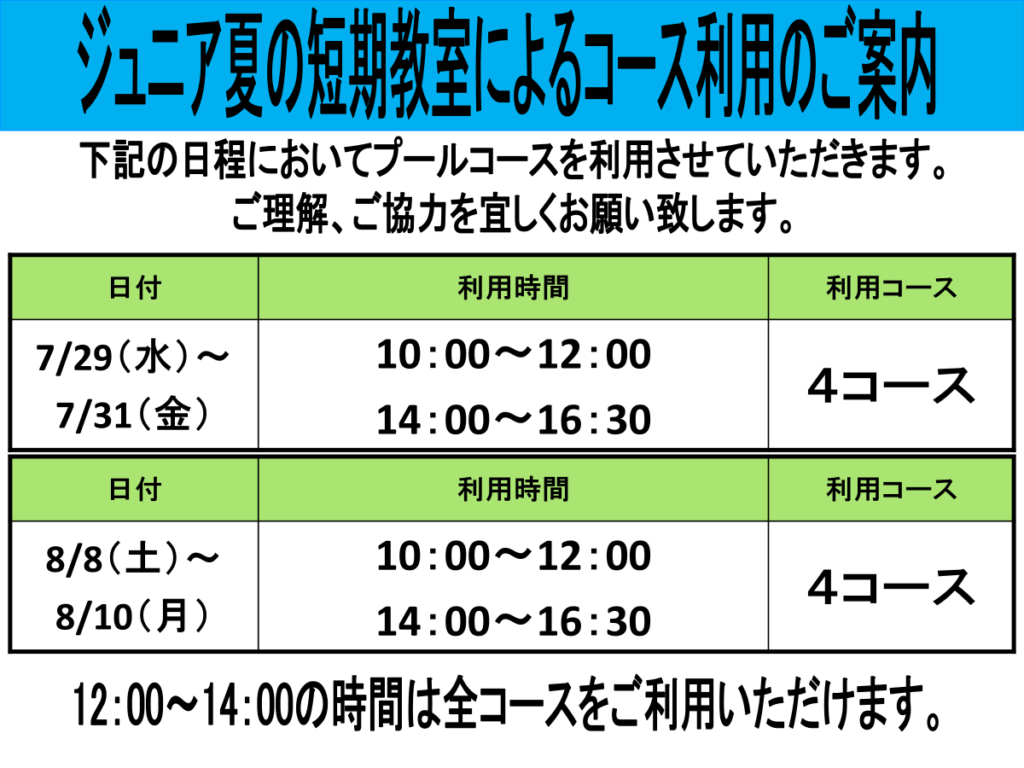 ジュニア夏の短期教室によるコース利用のご案内

下記の日程においてプールコースを利用させていただきます。
ご理解、ご協力を宜しくお願い致します。

| 日付 | 利用時間 | 利用コース |
|---|---|---|
| 7/29(水)～7/31(金) | 10:00～12:00 14:00～16:30 | 4コース |

| 日付 | 利用時間 | 利用コース |
|---|---|---|
| 8/8(土)～8/10(月) | 10:00～12:00 14:00～16:30 | 4コース |

12:00～14:00の時間は全コースをご利用いただけます。